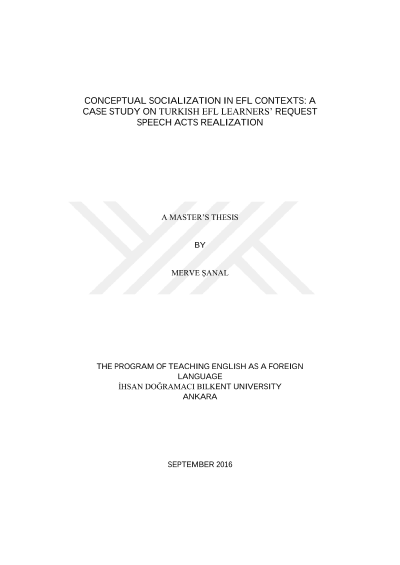 CONCEPTUAL SOCIALIZATION IN EFL CONTEXTS: A CASE STUDY ON TURKISH EFL LEARNERS' REQUEST SPEECH ACTS REALIZATION

A MASTER'S THESIS

BY

MERVE ŞANAL

THE PROGRAM OF TEACHING ENGLISH AS A FOREIGN LANGUAGE
İHSAN DOĞRAMACI BILKENT UNIVERSITY
ANKARA

SEPTEMBER 2016